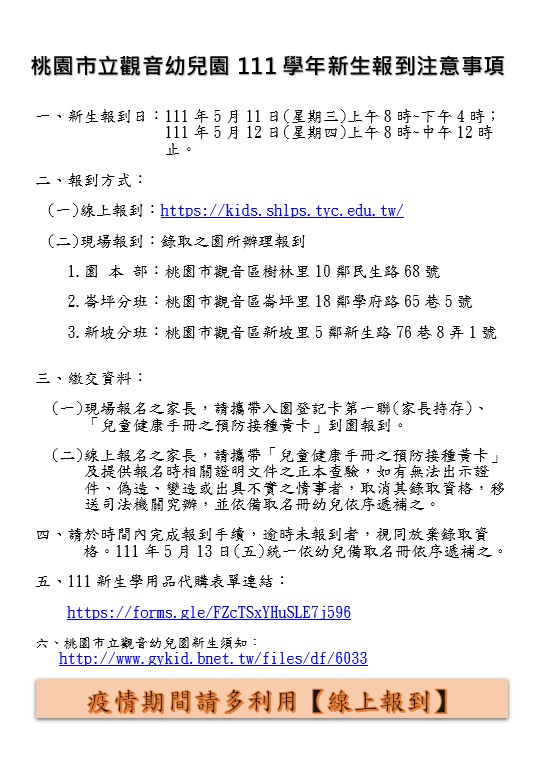 桃園市立觀音幼兒園 111 學年新生報到注意事項

一、新生報到日：111 年 5 月 11 日(星期三)上午 8 時~下午 4 時；111 年 5 月 12 日(星期四)上午 8 時~中午 12 時止。

二、報到方式：

(一)線上報到：https://kids.shlps.tyc.edu.tw/

(二)現場報到：錄取之園所辦理報到

1.園 本 部：桃園市觀音區樹林里 10 鄰民生路 68 號

2.崙坪分班：桃園市觀音區崙坪里 18 鄰學府路 65 巷 5 號

3.新坡分班：桃園市觀音區新坡里 5 鄰新生路 76 巷 8 弄 1 號

三、繳交資料：

(一)現場報名之家長，請攜帶入園登記卡第一聯(家長持存)、「兒童健康手冊之預防接種黃卡」到園報到。

(二)線上報名之家長，請攜帶「兒童健康手冊之預防接種黃卡」及提供報名時相關證明文件之正本查驗，如有無法出示證件、偽造、變造或出具不實之情事者，取消其錄取資格，移送司法機關究辦，並依備取名冊幼兒依序遞補之。

四、請於時間內完成報到手續，逾時未報到者，視同放棄錄取資格。111 年 5 月 13 日(五)統一依幼兒備取名冊依序遞補之。

五、111 新生學用品代購表單連結：

https://forms.gle/FZcTSxYHuSLE7j596

六、桃園市立觀音幼兒園新生須知：
http://www.gykid.bnet.tw/files/df/6033

疫情期間請多利用【線上報到】